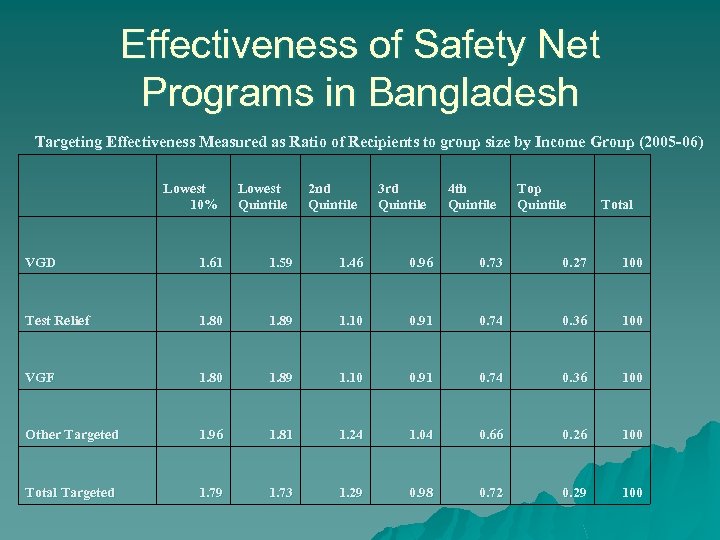 Effectiveness of Safety Net Programs in Bangladesh

Targeting Effectiveness Measured as Ratio of Recipients to group size by Income Group (2005-06)

|  | Lowest 10% | Lowest Quintile | 2nd Quintile | 3rd Quintile | 4th Quintile | Top Quintile | Total |
|---|---|---|---|---|---|---|---|
| VGD | 1.61 | 1.59 | 1.46 | 0.96 | 0.73 | 0.27 | 100 |
| Test Relief | 1.80 | 1.89 | 1.10 | 0.91 | 0.74 | 0.36 | 100 |
| VGF | 1.80 | 1.89 | 1.10 | 0.91 | 0.74 | 0.36 | 100 |
| Other Targeted | 1.96 | 1.81 | 1.24 | 1.04 | 0.66 | 0.26 | 100 |
| Total Targeted | 1.79 | 1.73 | 1.29 | 0.98 | 0.72 | 0.29 | 100 |